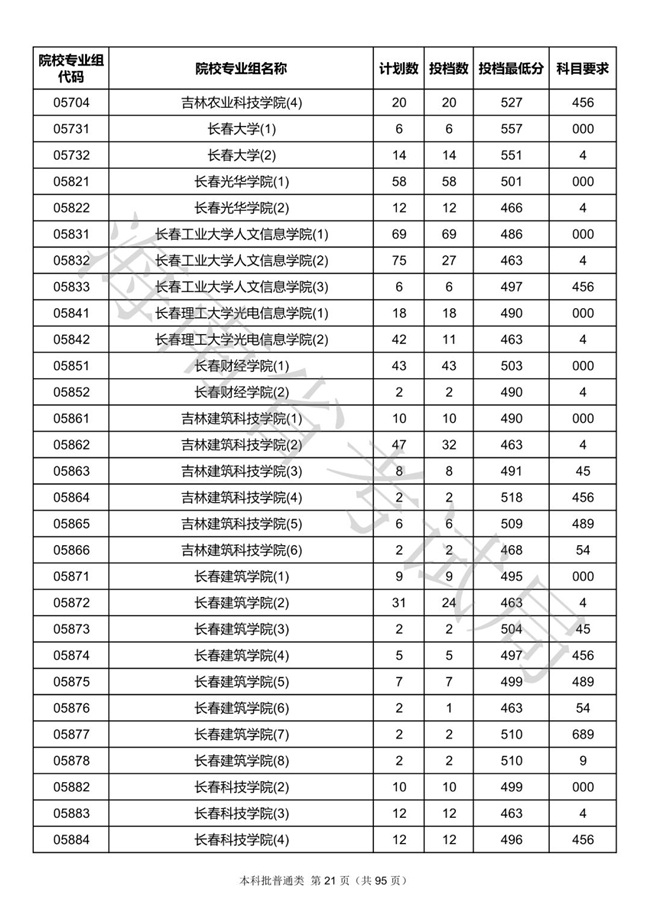 | 院校专业组代码 | 院校专业组名称 | 计划数 | 投档数 | 投档最低分 | 科目要求 |
|---|---|---|---|---|---|
| 05704 | 吉林农业科技学院(4) | 20 | 20 | 527 | 456 |
| 05731 | 长春大学(1) | 6 | 6 | 557 | 000 |
| 05732 | 长春大学(2) | 14 | 14 | 551 | 4 |
| 05821 | 长春光华学院(1) | 58 | 58 | 501 | 000 |
| 05822 | 长春光华学院(2) | 12 | 12 | 466 | 4 |
| 05831 | 长春工业大学人文信息学院(1) | 69 | 69 | 486 | 000 |
| 05832 | 长春工业大学人文信息学院(2) | 75 | 27 | 463 | 4 |
| 05833 | 长春工业大学人文信息学院(3) | 6 | 6 | 497 | 456 |
| 05841 | 长春理工大学光电信息学院(1) | 18 | 18 | 490 | 000 |
| 05842 | 长春理工大学光电信息学院(2) | 42 | 11 | 463 | 4 |
| 05851 | 长春财经学院(1) | 43 | 43 | 503 | 000 |
| 05852 | 长春财经学院(2) | 2 | 2 | 490 | 4 |
| 05861 | 吉林建筑科技学院(1) | 10 | 10 | 490 | 000 |
| 05862 | 吉林建筑科技学院(2) | 47 | 32 | 463 | 4 |
| 05863 | 吉林建筑科技学院(3) | 8 | 8 | 491 | 45 |
| 05864 | 吉林建筑科技学院(4) | 2 | 2 | 518 | 456 |
| 05865 | 吉林建筑科技学院(5) | 6 | 6 | 509 | 489 |
| 05866 | 吉林建筑科技学院(6) | 2 | 2 | 468 | 54 |
| 05871 | 长春建筑学院(1) | 9 | 9 | 495 | 000 |
| 05872 | 长春建筑学院(2) | 31 | 24 | 463 | 4 |
| 05873 | 长春建筑学院(3) | 2 | 2 | 504 | 45 |
| 05874 | 长春建筑学院(4) | 5 | 5 | 497 | 456 |
| 05875 | 长春建筑学院(5) | 7 | 7 | 499 | 489 |
| 05876 | 长春建筑学院(6) | 2 | 1 | 463 | 54 |
| 05877 | 长春建筑学院(7) | 2 | 2 | 510 | 689 |
| 05878 | 长春建筑学院(8) | 2 | 2 | 510 | 9 |
| 05882 | 长春科技学院(2) | 10 | 10 | 499 | 000 |
| 05883 | 长春科技学院(3) | 12 | 12 | 463 | 4 |
| 05884 | 长春科技学院(4) | 12 | 12 | 496 | 456 |

本科批普通类 第 21 页（共 95 页）